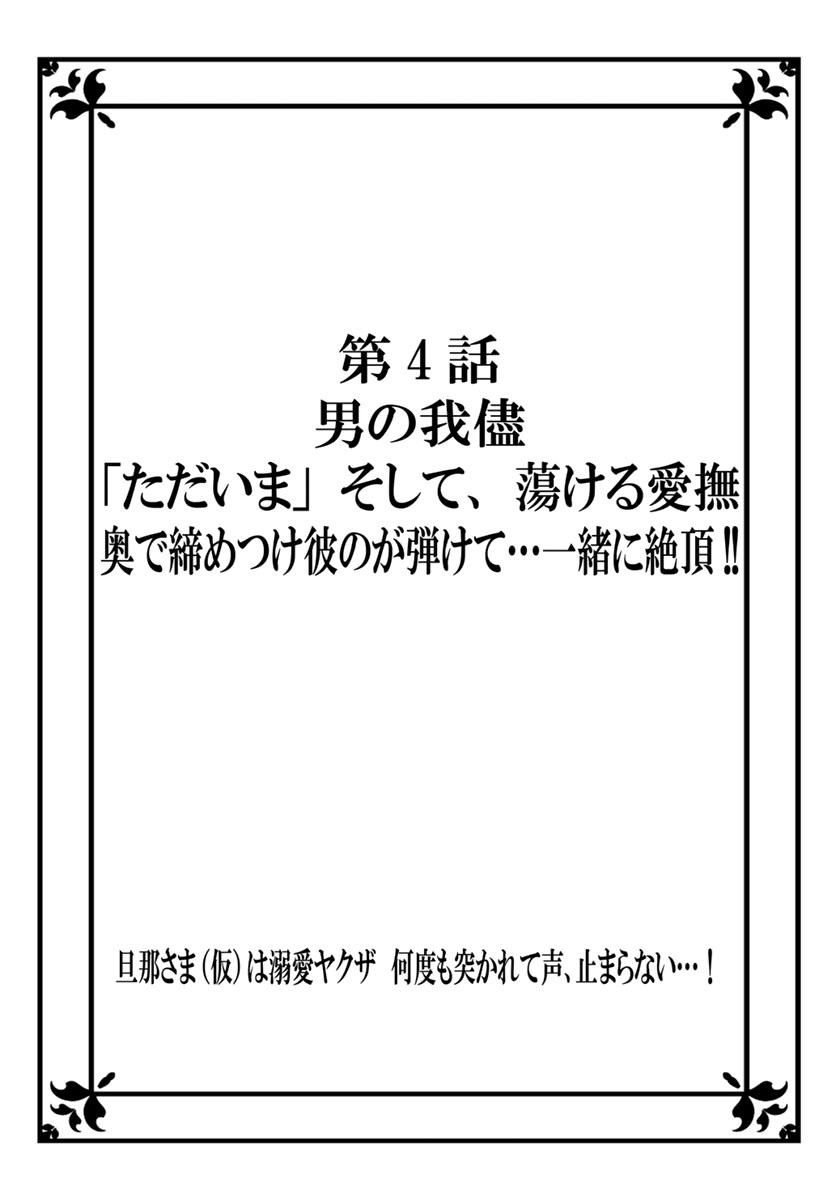 第4話
男の我儘
「ただいま」そして、蕩ける愛撫
奥で締めつけ彼のが弾けて…一緒に絶頂!!

旦那さま(仮)は溺愛ヤクザ 何度も突かれて声、止まらない…!